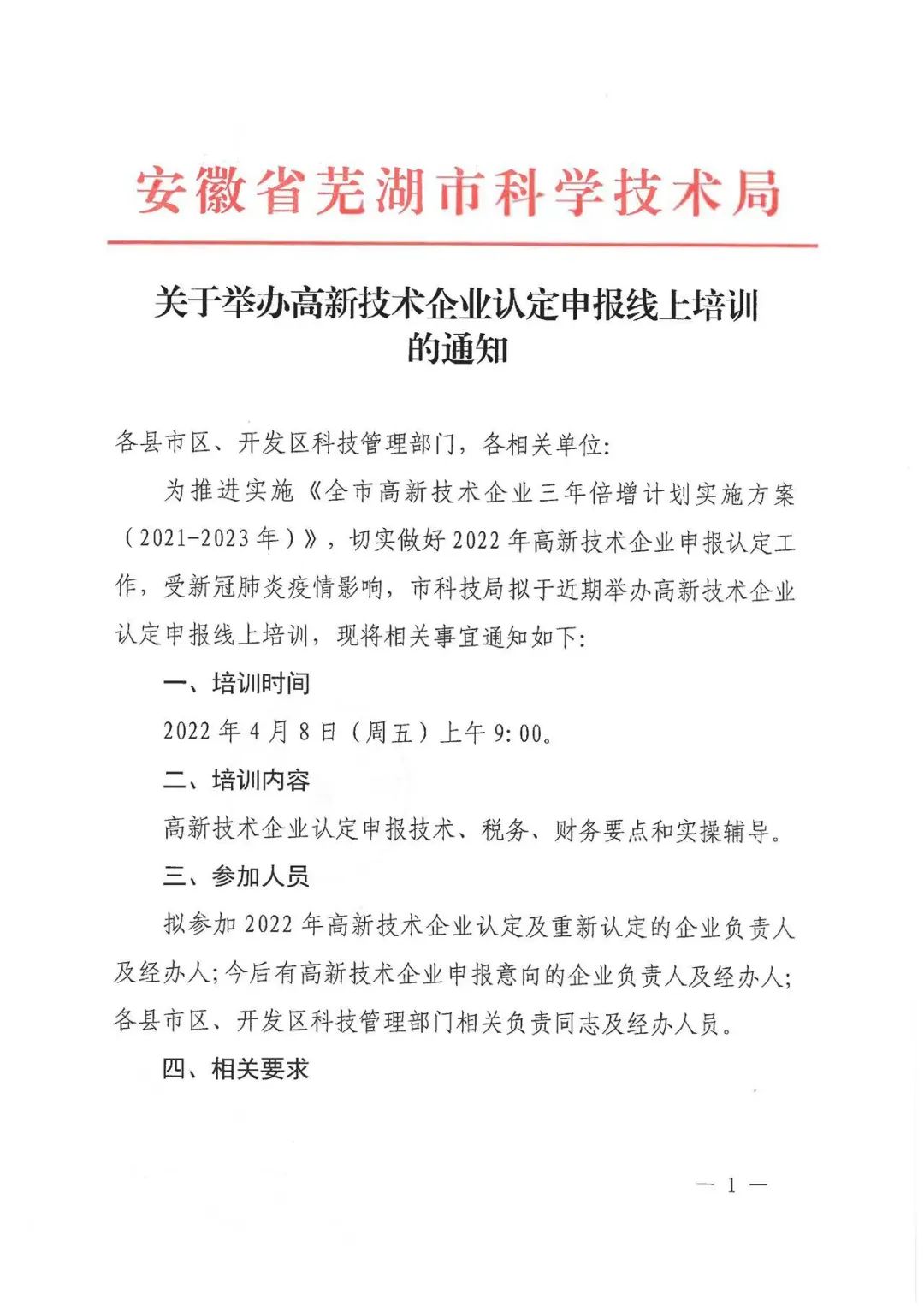 安徽省芜湖市科学技术局

关于举办高新技术企业认定申报线上培训的通知

各县市区、开发区科技管理部门，各相关单位:

为推进实施《全市高新技术企业三年倍增计划实施方案（2021-2023年）》，切实做好2022年高新技术企业申报认定工作，受新冠肺炎疫情影响，市科技局拟于近期举办高新技术企业认定申报线上培训，现将相关事宜通知如下:

一、培训时间

2022年4月8日（周五）上午9:00。

二、培训内容

高新技术企业认定申报技术、税务、财务要点和实操辅导。

三、参加人员

拟参加2022年高新技术企业认定及重新认定的企业负责人及经办人;今后有高新技术企业申报意向的企业负责人及经办人;各县市区、开发区科技管理部门相关负责同志及经办人员。

四、相关要求

— 1 —